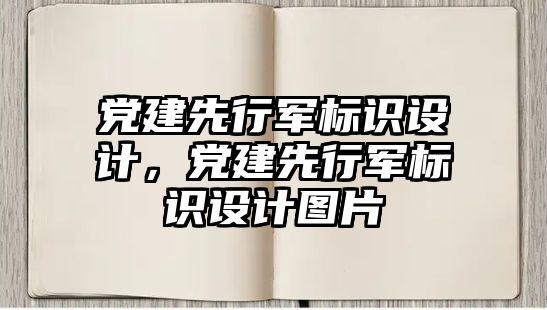 党建先行军标识设计，党建先行军标识设计图片